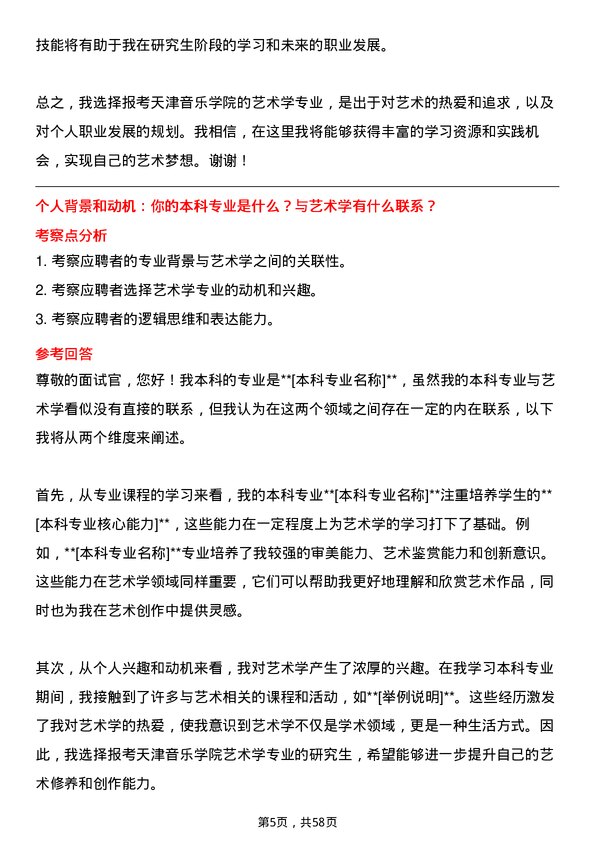 技能将有助于我在研究生阶段的学习和未来的职业发展。

总之，我选择报考天津音乐学院的艺术学专业，是出于对艺术的热爱和追求，以及对个人职业发展的规划。我相信，在这里我将能够获得丰富的学习资源和实践机会，实现自己的艺术梦想。谢谢！

个人背景和动机：你的本科专业是什么？与艺术学有什么联系？

考察点分析

1. 考察应聘者的专业背景与艺术学之间的关联性。
2. 考察应聘者选择艺术学专业的动机和兴趣。
3. 考察应聘者的逻辑思维和表达能力。

参考回答

尊敬的面试官，您好！我本科的专业是**[本科专业名称]**，虽然我的本科专业与艺术学看似没有直接的联系，但我认为在这两个领域之间存在一定的内在联系，以下我将从两个维度来阐述。

首先，从专业课程的学习来看，我的本科专业**[本科专业名称]**注重培养学生的**[本科专业核心能力]**，这些能力在一定程度上为艺术学的学习打下了基础。例如，**[本科专业名称]**专业培养了我较强的审美能力、艺术鉴赏能力和创新意识。这些能力在艺术学领域同样重要，它们可以帮助我更好地理解和欣赏艺术作品，同时也为我在艺术创作中提供灵感。

其次，从个人兴趣和动机来看，我对艺术学产生了浓厚的兴趣。在我学习本科专业期间，我接触到了许多与艺术相关的课程和活动，如**[举例说明]**。这些经历激发了我对艺术学的热爱，使我意识到艺术学不仅是学术领域，更是一种生活方式。因此，我选择报考天津音乐学院艺术学专业的研究生，希望能够进一步提升自己的艺术修养和创作能力。

第5页，共58页